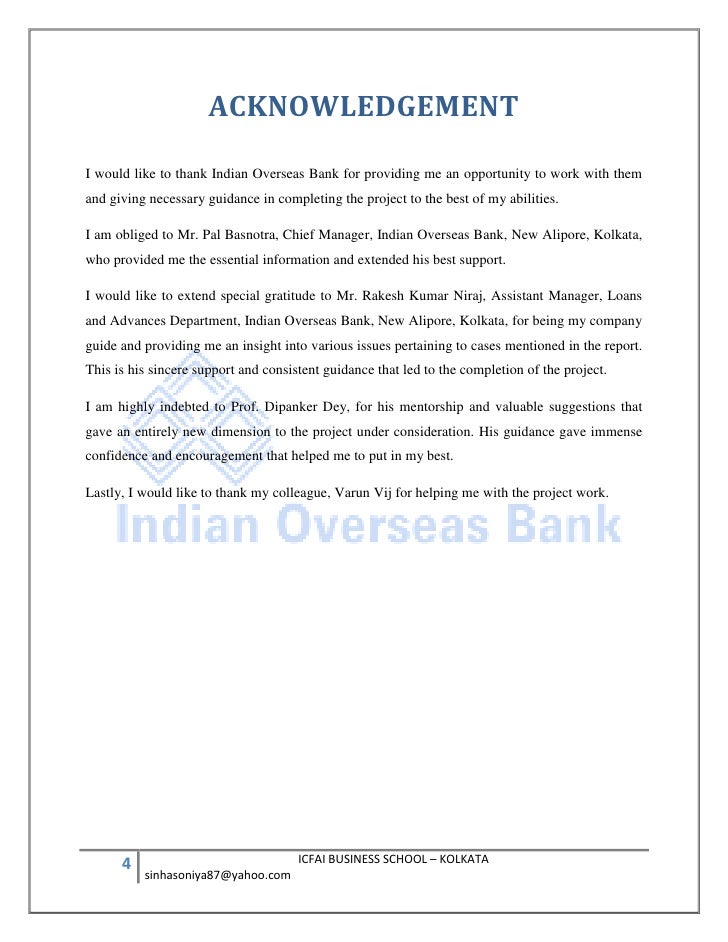 ACKNOWLEDGEMENT

I would like to thank Indian Overseas Bank for providing me an opportunity to work with them and giving necessary guidance in completing the project to the best of my abilities.

I am obliged to Mr. Pal Basnotra, Chief Manager, Indian Overseas Bank, New Alipore, Kolkata, who provided me the essential information and extended his best support.

I would like to extend special gratitude to Mr. Rakesh Kumar Niraj, Assistant Manager, Loans and Advances Department, Indian Overseas Bank, New Alipore, Kolkata, for being my company guide and providing me an insight into various issues pertaining to cases mentioned in the report. This is his sincere support and consistent guidance that led to the completion of the project.

I am highly indebted to Prof. Dipanker Dey, for his mentorship and valuable suggestions that gave an entirely new dimension to the project under consideration. His guidance gave immense confidence and encouragement that helped me to put in my best.

Lastly, I would like to thank my colleague, Varun Vij for helping me with the project work.

Indian Overseas Bank

4

ICFAI BUSINESS SCHOOL – KOLKATA

sinhasoniya87@yahoo.com